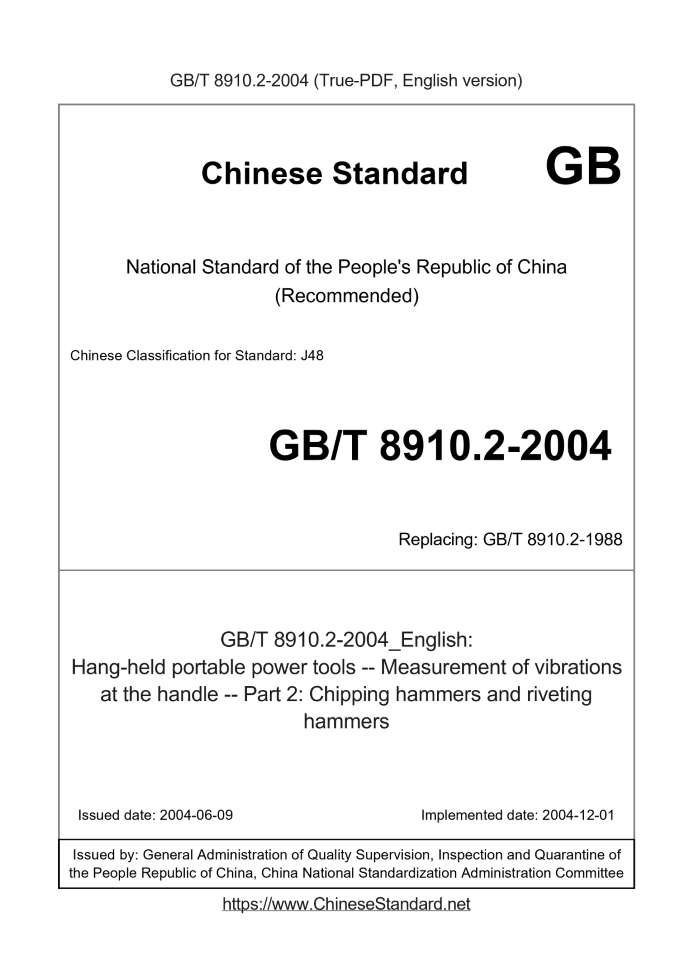 GB/T 8910.2-2004 (True-PDF, English version)

Chinese Standard GB

National Standard of the People's Republic of China
(Recommended)

Chinese Classification for Standard: J48

GB/T 8910.2-2004

Replacing: GB/T 8910.2-1988

GB/T 8910.2-2004_English:
Hang-held portable power tools -- Measurement of vibrations at the handle -- Part 2: Chipping hammers and riveting hammers

Issued date: 2004-06-09

Implemented date: 2004-12-01

Issued by: General Administration of Quality Supervision, Inspection and Quarantine of the People Republic of China, China National Standardization Administration Committee

https://www.ChineseStandard.net